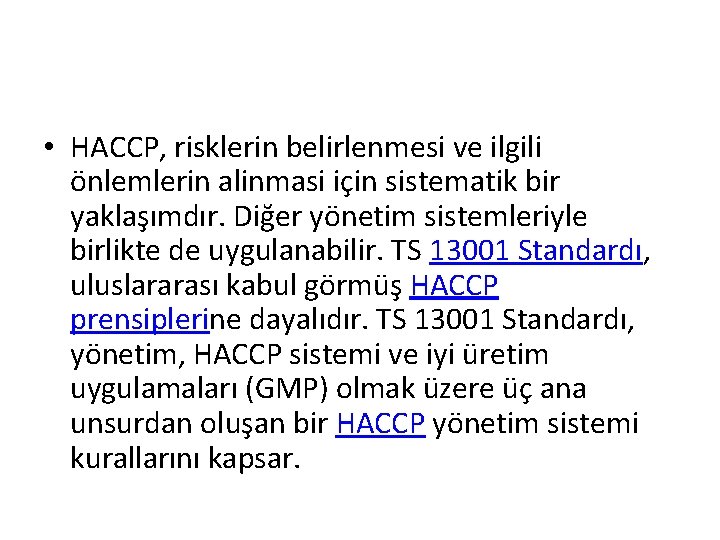 • HACCP, risklerin belirlenmesi ve ilgili önlemlerin alinmasi için sistematik bir yaklaşımdır. Diğer yönetim sistemleriyle birlikte de uygulanabilir. TS 13001 Standardı, uluslararası kabul görmüş HACCP prensiplerine dayalıdır. TS 13001 Standardı, yönetim, HACCP sistemi ve iyi üretim uygulamaları (GMP) olmak üzere üç ana unsurdan oluşan bir HACCP yönetim sistemi kurallarını kapsar.